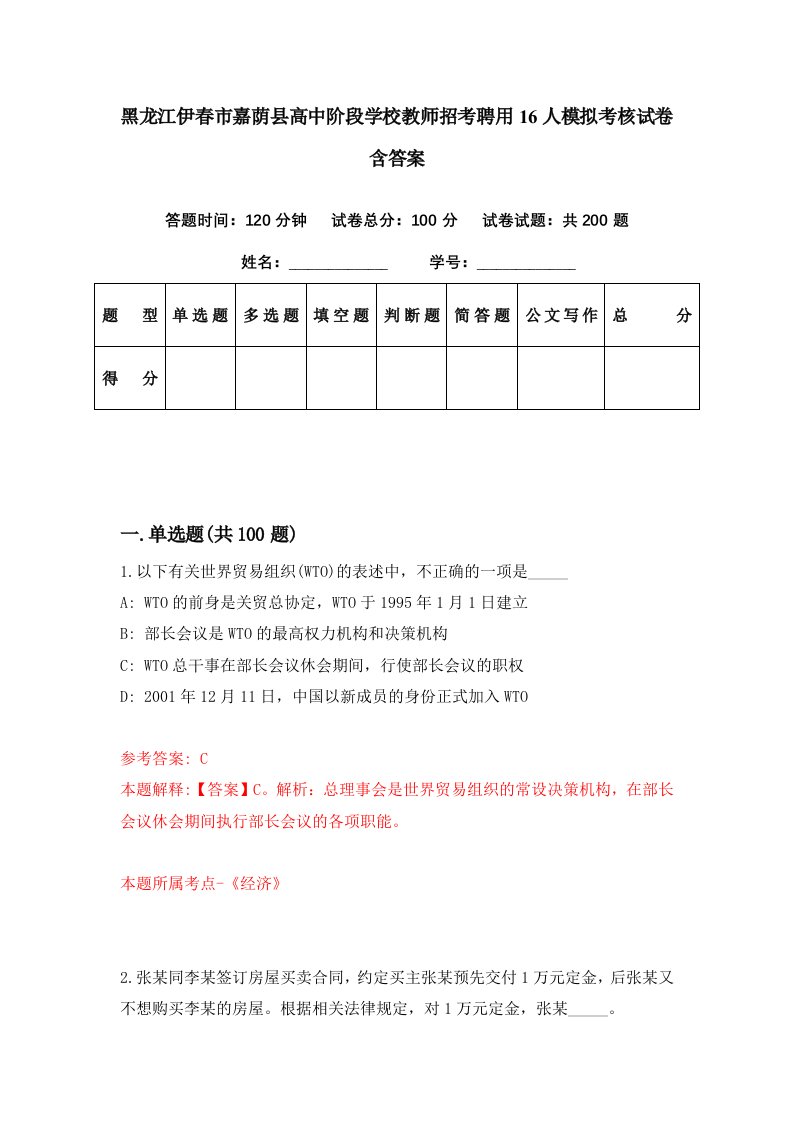 黑龙江伊春市嘉荫县高中阶段学校教师招考聘用16人模拟考核试卷含答案

答题时间：120分钟　试卷总分：100分　试卷试题：共200题

姓名：____________　学号：____________

| 题　型 | 单选题 | 多选题 | 填空题 | 判断题 | 简答题 | 公文写作 | 总　分 |
|---|---|---|---|---|---|---|---|
| 得　分 | | | | | | | |

一.单选题(共100题)

1.以下有关世界贸易组织(WTO)的表述中，不正确的一项是_____

A: WTO的前身是关贸总协定，WTO于1995年1月1日建立

B: 部长会议是WTO的最高权力机构和决策机构

C: WTO总干事在部长会议休会期间，行使部长会议的职权

D: 2001年12月11日，中国以新成员的身份正式加入WTO

参考答案: C

本题解释:【答案】C。解析：总理事会是世界贸易组织的常设决策机构，在部长会议休会期间执行部长会议的各项职能。

本题所属考点-《经济》

2.张某同李某签订房屋买卖合同，约定买主张某预先交付1万元定金，后张某又不想购买李某的房屋。根据相关法律规定，对1万元定金，张某_____。